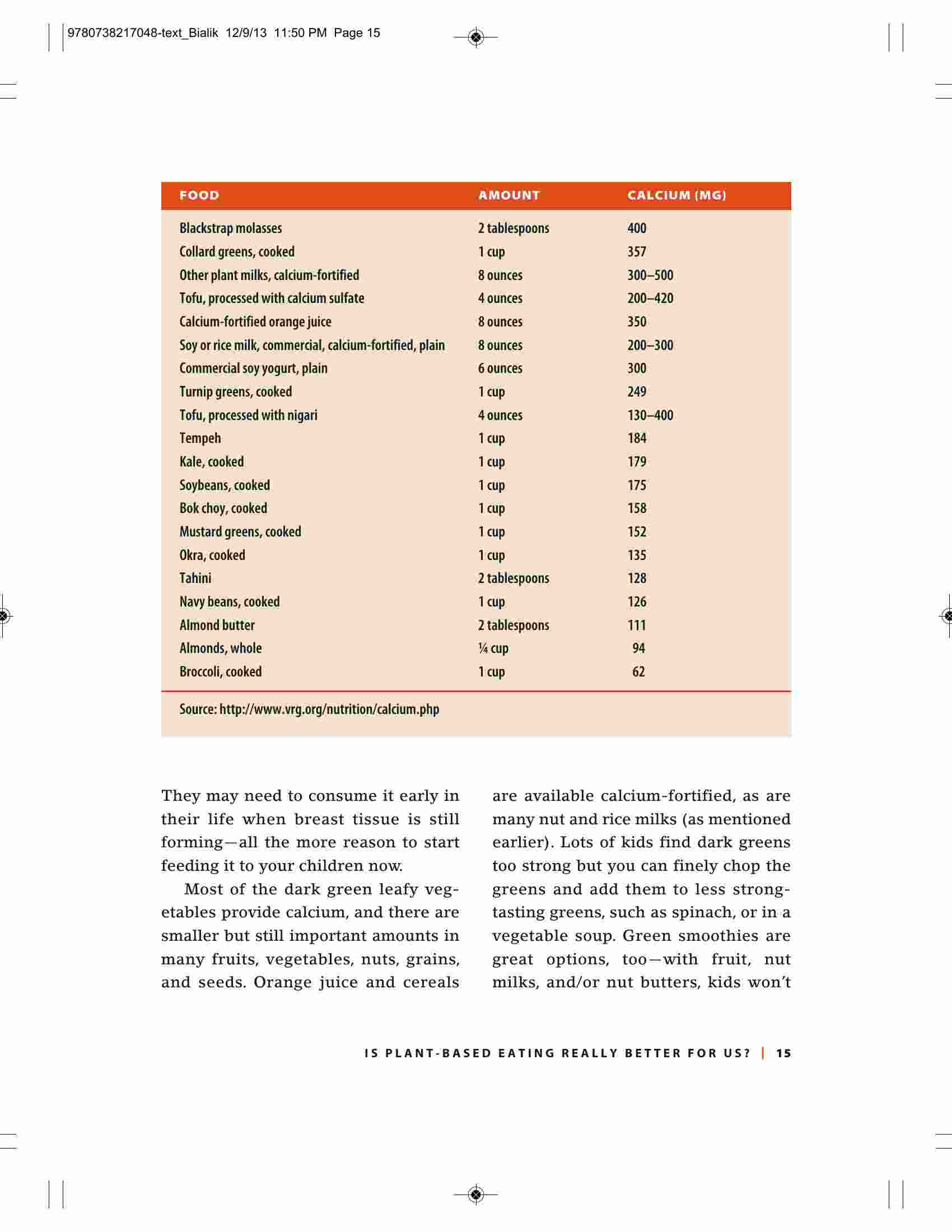 9780738217048-text_Bialik 12/9/13 11:50 PM Page 15

| FOOD | AMOUNT | CALCIUM (MG) |
|---|---|---|
| Blackstrap molasses | 2 tablespoons | 400 |
| Collard greens, cooked | 1 cup | 357 |
| Other plant milks, calcium-fortified | 8 ounces | 300–500 |
| Tofu, processed with calcium sulfate | 4 ounces | 200–420 |
| Calcium-fortified orange juice | 8 ounces | 350 |
| Soy or rice milk, commercial, calcium-fortified, plain | 8 ounces | 200–300 |
| Commercial soy yogurt, plain | 6 ounces | 300 |
| Turnip greens, cooked | 1 cup | 249 |
| Tofu, processed with nigari | 4 ounces | 130–400 |
| Tempeh | 1 cup | 184 |
| Kale, cooked | 1 cup | 179 |
| Soybeans, cooked | 1 cup | 175 |
| Bok choy, cooked | 1 cup | 158 |
| Mustard greens, cooked | 1 cup | 152 |
| Okra, cooked | 1 cup | 135 |
| Tahini | 2 tablespoons | 128 |
| Navy beans, cooked | 1 cup | 126 |
| Almond butter | 2 tablespoons | 111 |
| Almonds, whole | ¼ cup | 94 |
| Broccoli, cooked | 1 cup | 62 |

Source: http://www.vrg.org/nutrition/calcium.php

They may need to consume it early in their life when breast tissue is still forming—all the more reason to start feeding it to your children now.

Most of the dark green leafy vegetables provide calcium, and there are smaller but still important amounts in many fruits, vegetables, nuts, grains, and seeds. Orange juice and cereals are available calcium-fortified, as are many nut and rice milks (as mentioned earlier). Lots of kids find dark greens too strong but you can finely chop the greens and add them to less strong-tasting greens, such as spinach, or in a vegetable soup. Green smoothies are great options, too—with fruit, nut milks, and/or nut butters, kids won't

IS PLANT-BASED EATING REALLY BETTER FOR US? | 15